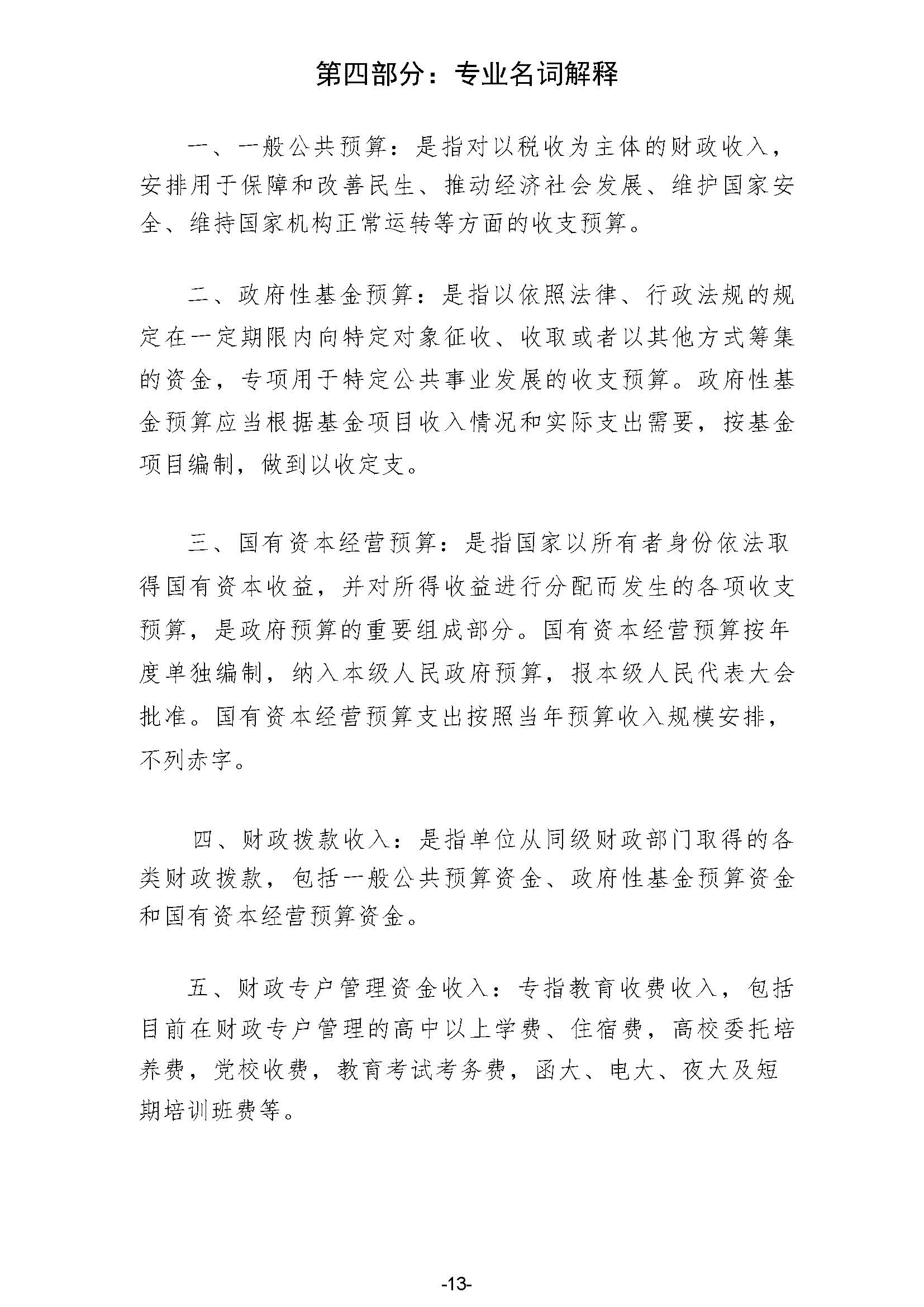 第四部分：专业名词解释

一、一般公共预算：是指对以税收为主体的财政收入，安排用于保障和改善民生、推动经济社会发展、维护国家安全、维持国家机构正常运转等方面的收支预算。

二、政府性基金预算：是指以依照法律、行政法规的规定在一定期限内向特定对象征收、收取或者以其他方式筹集的资金，专项用于特定公共事业发展的收支预算。政府性基金预算应当根据基金项目收入情况和实际支出需要，按基金项目编制，做到以收定支。

三、国有资本经营预算：是指国家以所有者身份依法取得国有资本收益，并对所得收益进行分配而发生的各项收支预算，是政府预算的重要组成部分。国有资本经营预算按年度单独编制，纳入本级人民政府预算，报本级人民代表大会批准。国有资本经营预算支出按照当年预算收入规模安排，不列赤字。

四、财政拨款收入：是指单位从同级财政部门取得的各类财政拨款，包括一般公共预算资金、政府性基金预算资金和国有资本经营预算资金。

五、财政专户管理资金收入：专指教育收费收入，包括目前在财政专户管理的高中以上学费、住宿费，高校委托培养费，党校收费，教育考试考务费，函大、电大、夜大及短期培训班费等。

-13-